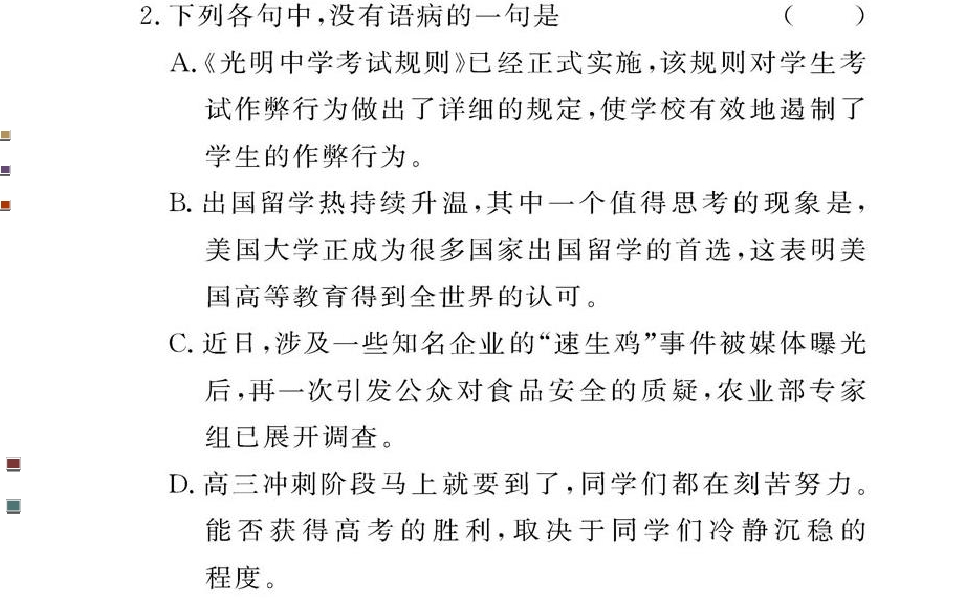 2.下列各句中,没有语病的一句是 ( )

A.《光明中学考试规则》已经正式实施,该规则对学生考试作弊行为做出了详细的规定,使学校有效地遏制了学生的作弊行为。

B.出国留学热持续升温,其中一个值得思考的现象是,美国大学正成为很多国家出国留学的首选,这表明美国高等教育得到全世界的认可。

C.近日,涉及一些知名企业的“速生鸡”事件被媒体曝光后,再一次引发公众对食品安全的质疑,农业部专家组已展开调查。

D.高三冲刺阶段马上就要到了,同学们都在刻苦努力。能否获得高考的胜利,取决于同学们冷静沉稳的程度。